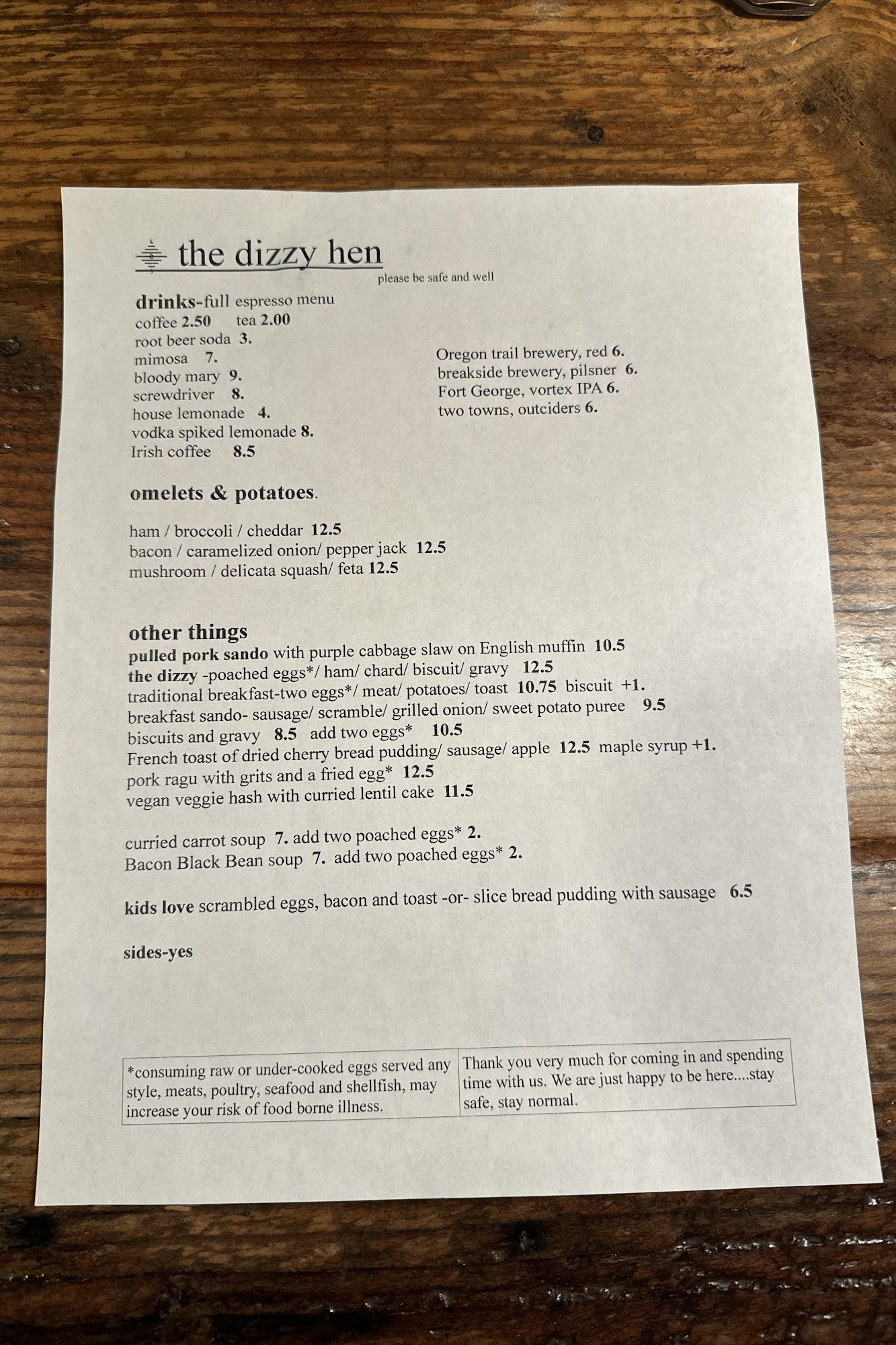 the dizzy hen
please be safe and well

drinks-full espresso menu
coffee 2.50 tea 2.00
root beer soda 3.
mimosa 7.
bloody mary 9.
screwdriver 8.
house lemonade 4.
vodka spiked lemonade 8.
Irish coffee 8.5

Oregon trail brewery, red 6.
breakside brewery, pilsner 6.
Fort George, vortex IPA 6.
two towns, outciders 6.

omelets & potatoes.

ham / broccoli / cheddar 12.5
bacon / caramelized onion/ pepper jack 12.5
mushroom / delicata squash/ feta 12.5

other things
pulled pork sando with purple cabbage slaw on English muffin 10.5
the dizzy -poached eggs*/ ham/ chard/ biscuit/ gravy 12.5
traditional breakfast-two eggs*/ meat/ potatoes/ toast 10.75 biscuit +1.
breakfast sando- sausage/ scramble/ grilled onion/ sweet potato puree 9.5
biscuits and gravy 8.5 add two eggs* 10.5
French toast of dried cherry bread pudding/ sausage/ apple 12.5 maple syrup +1.
pork ragu with grits and a fried egg* 12.5
vegan veggie hash with curried lentil cake 11.5

curried carrot soup 7. add two poached eggs* 2.
Bacon Black Bean soup 7. add two poached eggs* 2.

kids love scrambled eggs, bacon and toast -or- slice bread pudding with sausage 6.5

sides-yes

| *consuming raw or under-cooked eggs served any style, meats, poultry, seafood and shellfish, may increase your risk of food borne illness. | Thank you very much for coming in and spending time with us. We are just happy to be here....stay safe, stay normal. |
|---|---|